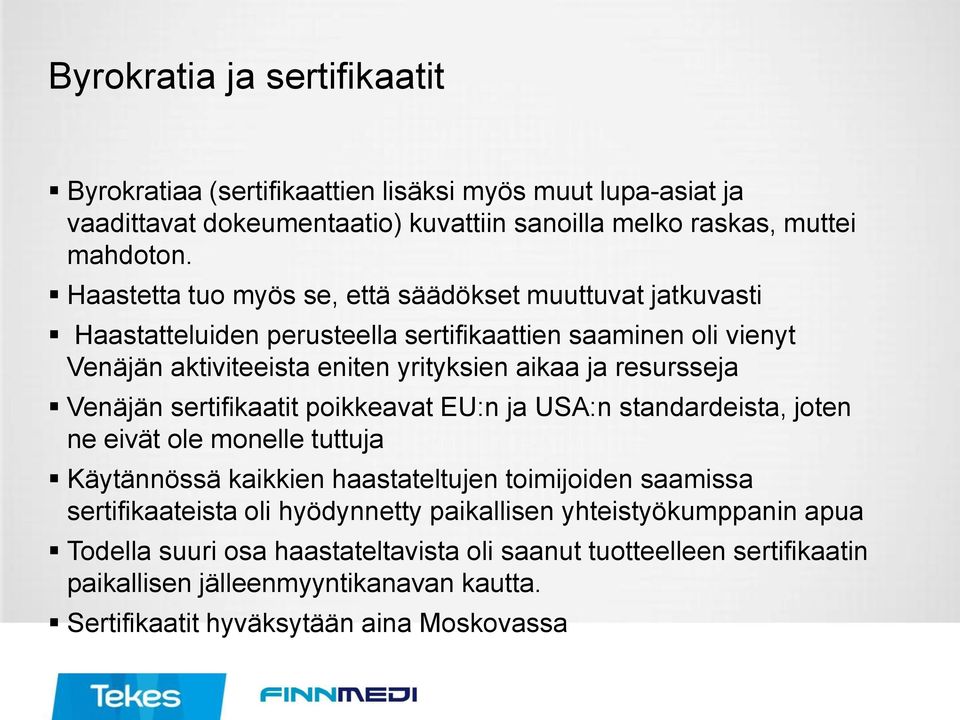 Byrokratia ja sertifikaatit

▪ Byrokratiaa (sertifikaattien lisäksi myös muut lupa-asiat ja vaadittavat dokeumentaatio) kuvattiin sanoilla melko raskas, muttei mahdoton.

▪ Haastetta tuo myös se, että säädökset muuttuvat jatkuvasti

▪ Haastatteluiden perusteella sertifikaattien saaminen oli vienyt Venäjän aktiviteeista eniten yrityksien aikaa ja resursseja

▪ Venäjän sertifikaatit poikkeavat EU:n ja USA:n standardeista, joten ne eivät ole monelle tuttuja

▪ Käytännössä kaikkien haastateltujen toimijoiden saamissa sertifikaateista oli hyödynnetty paikallisen yhteistyökumppanin apua

▪ Todella suuri osa haastateltavista oli saanut tuotteelleen sertifikaatin paikallisen jälleenmyyntikanavan kautta.

▪ Sertifikaatit hyväksytään aina Moskovassa

Tekes

FINNMEDI